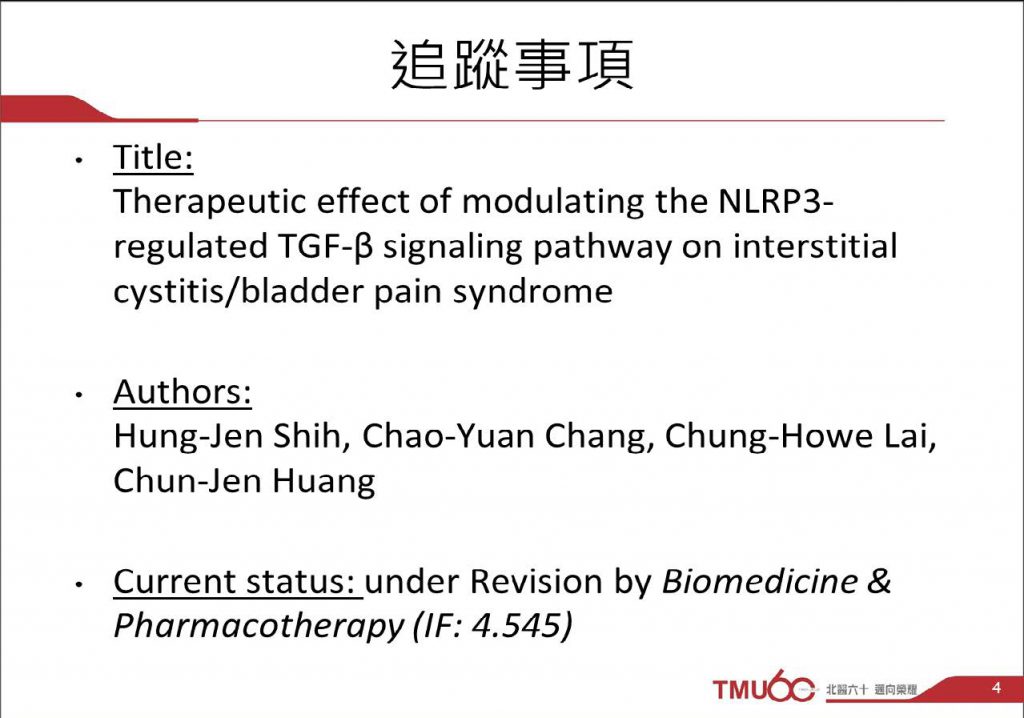 追蹤事項

• Title:
Therapeutic effect of modulating the NLRP3-regulated TGF-β signaling pathway on interstitial cystitis/bladder pain syndrome

• Authors:
Hung-Jen Shih, Chao-Yuan Chang, Chung-Howe Lai, Chun-Jen Huang

• Current status: under Revision by Biomedicine & Pharmacotherapy (IF: 4.545)

TMU60 北醫六十 邁向榮耀

4